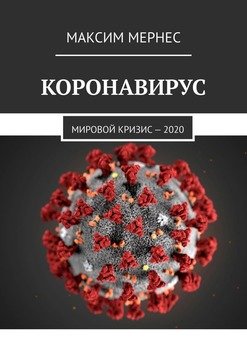 МАКСИМ МЕРНЕС

КОРОНАВИРУС

МИРОВОЙ КРИЗИС – 2020